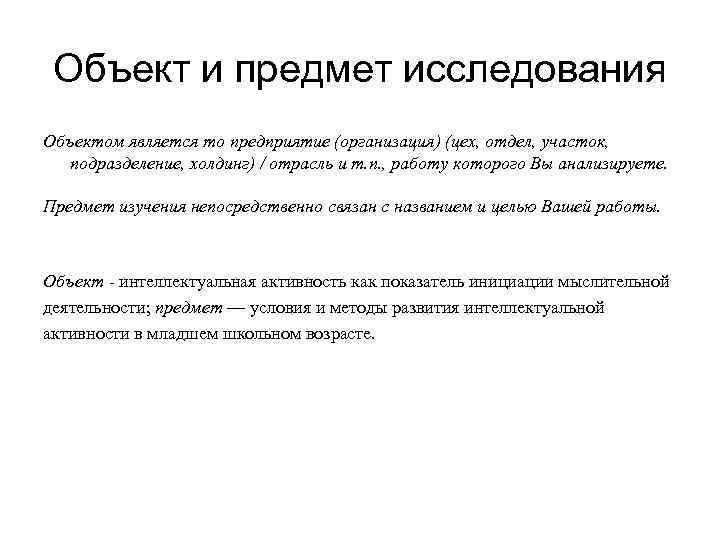 Объект и предмет исследования

Объектом является то предприятие (организация) (цех, отдел, участок, подразделение, холдинг) / отрасль и т.п., работу которого Вы анализируете.

Предмет изучения непосредственно связан с названием и целью Вашей работы.

Объект - интеллектуальная активность как показатель инициации мыслительной деятельности; предмет — условия и методы развития интеллектуальной активности в младшем школьном возрасте.